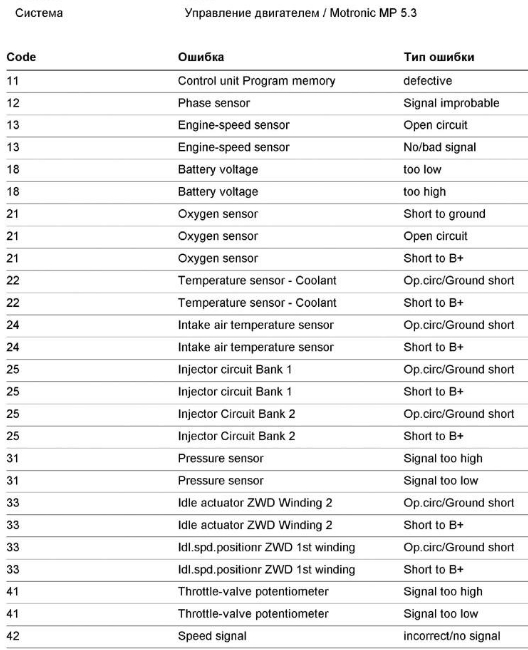 Система Управление двигателем / Motronic MP 5.3

| Code | Ошибка | Тип ошибки |
|---|---|---|
| 11 | Control unit Program memory | defective |
| 12 | Phase sensor | Signal improbable |
| 13 | Engine-speed sensor | Open circuit |
| 13 | Engine-speed sensor | No/bad signal |
| 18 | Battery voltage | too low |
| 18 | Battery voltage | too high |
| 21 | Oxygen sensor | Short to ground |
| 21 | Oxygen sensor | Open circuit |
| 21 | Oxygen sensor | Short to B+ |
| 22 | Temperature sensor - Coolant | Op.circ/Ground short |
| 22 | Temperature sensor - Coolant | Short to B+ |
| 24 | Intake air temperature sensor | Op.circ/Ground short |
| 24 | Intake air temperature sensor | Short to B+ |
| 25 | Injector circuit Bank 1 | Op.circ/Ground short |
| 25 | Injector circuit Bank 1 | Short to B+ |
| 25 | Injector Circuit Bank 2 | Op.circ/Ground short |
| 25 | Injector Circuit Bank 2 | Short to B+ |
| 31 | Pressure sensor | Signal too high |
| 31 | Pressure sensor | Signal too low |
| 33 | Idle actuator ZWD Winding 2 | Op.circ/Ground short |
| 33 | Idle actuator ZWD Winding 2 | Short to B+ |
| 33 | Idl.spd.positionr ZWD 1st winding | Op.circ/Ground short |
| 33 | Idl.spd.positionr ZWD 1st winding | Short to B+ |
| 41 | Throttle-valve potentiometer | Signal too high |
| 41 | Throttle-valve potentiometer | Signal too low |
| 42 | Speed signal | incorrect/no signal |